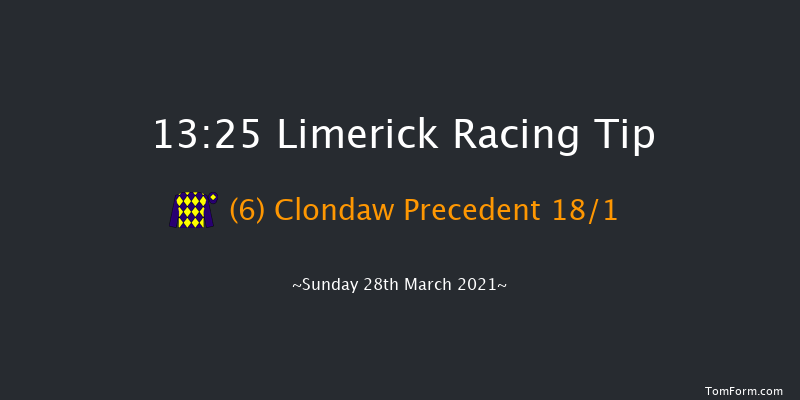 13:25 Limerick Racing Tip

(6) Clondaw Precedent 18/1

~Sunday 28th March 2021~

TomForm.com